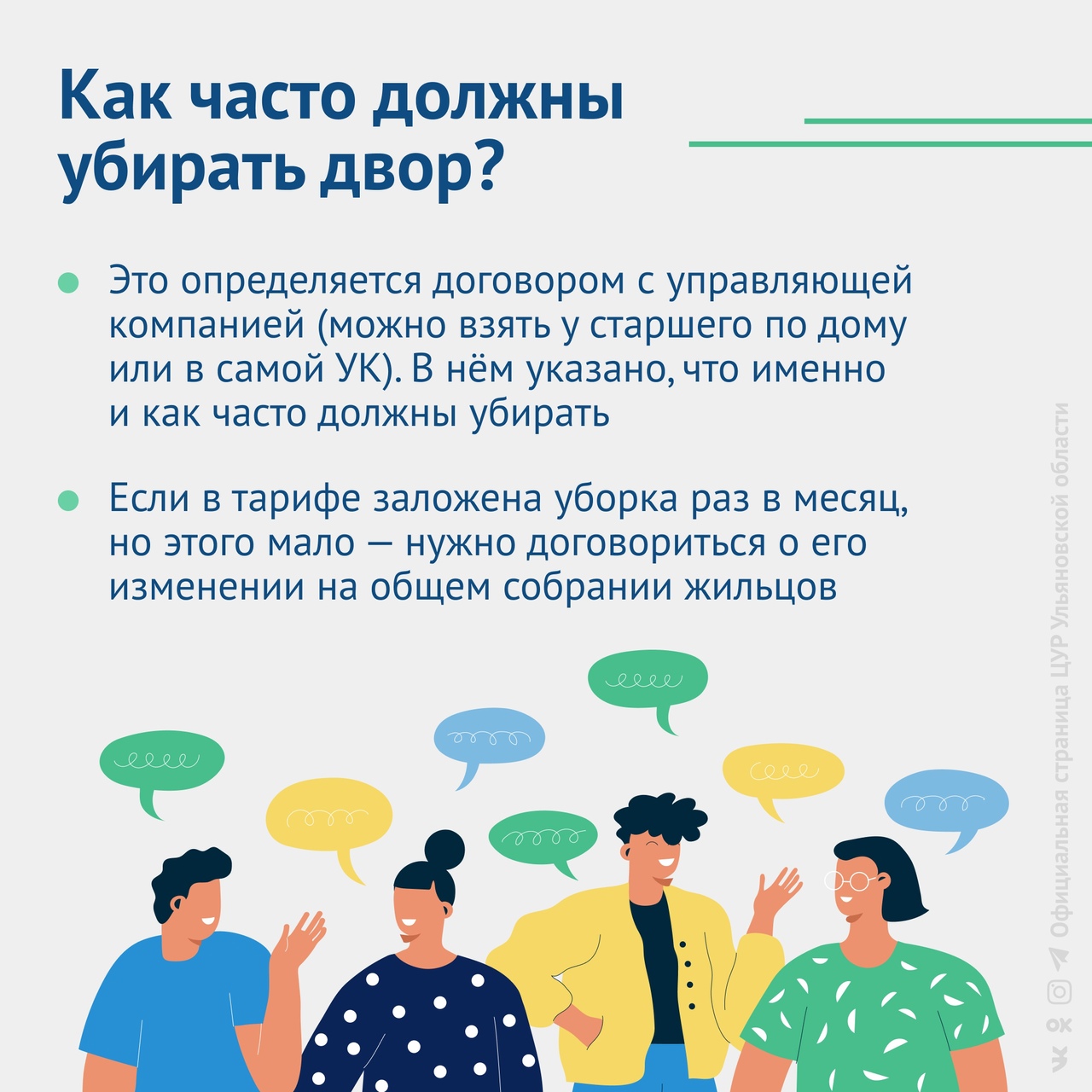 Как часто должны убирать двор?

Это определяется договором с управляющей компанией (можно взять у старшего по дому или в самой УК). В нём указано, что именно и как часто должны убирать

Если в тарифе заложена уборка раз в месяц, но этого мало — нужно договориться о его изменении на общем собрании жильцов

Официальная страница ЦУР Ульяновской области